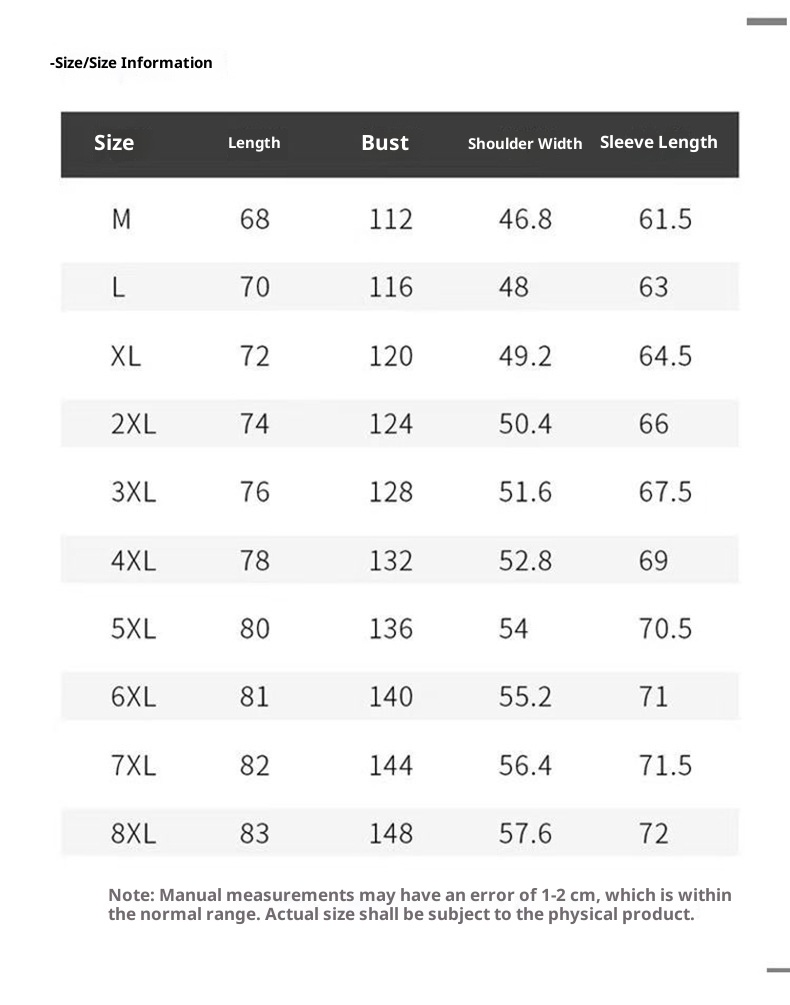 -Size/Size Information

| Size | Length | Bust | Shoulder Width | Sleeve Length |
|---|---|---|---|---|
| M | 68 | 112 | 46.8 | 61.5 |
| L | 70 | 116 | 48 | 63 |
| XL | 72 | 120 | 49.2 | 64.5 |
| 2XL | 74 | 124 | 50.4 | 66 |
| 3XL | 76 | 128 | 51.6 | 67.5 |
| 4XL | 78 | 132 | 52.8 | 69 |
| 5XL | 80 | 136 | 54 | 70.5 |
| 6XL | 81 | 140 | 55.2 | 71 |
| 7XL | 82 | 144 | 56.4 | 71.5 |
| 8XL | 83 | 148 | 57.6 | 72 |

Note: Manual measurements may have an error of 1-2 cm, which is within the normal range. Actual size shall be subject to the physical product.